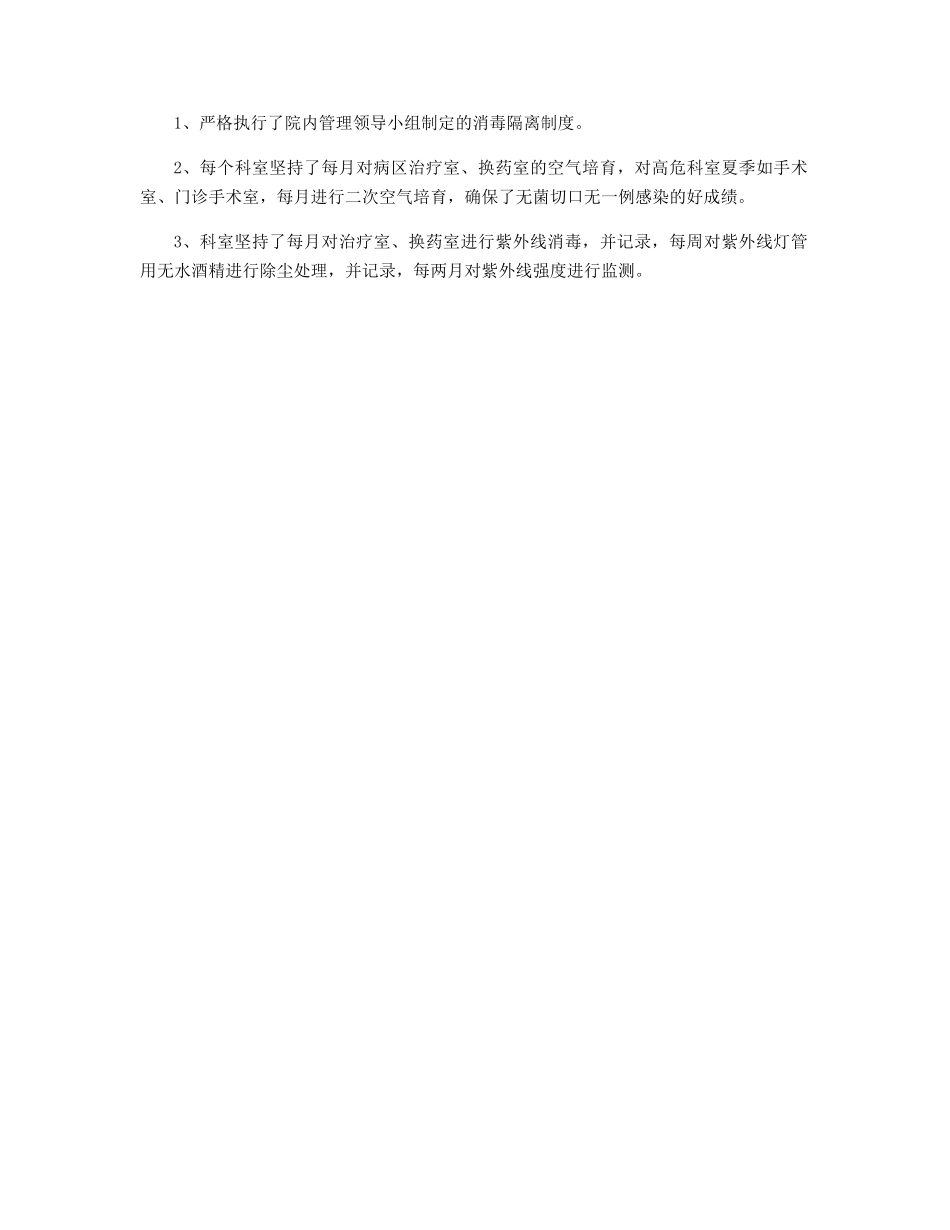 1、严格执行了院内管理领导小组制定的消毒隔离制度。

2、每个科室坚持了每月对病区治疗室、换药室的空气培育，对高危科室夏季如手术室、门诊手术室，每月进行二次空气培育，确保了无菌切口无一例感染的好成绩。

3、科室坚持了每月对治疗室、换药室进行紫外线消毒，并记录，每周对紫外线灯管用无水酒精进行除尘处理，并记录，每两月对紫外线强度进行监测。